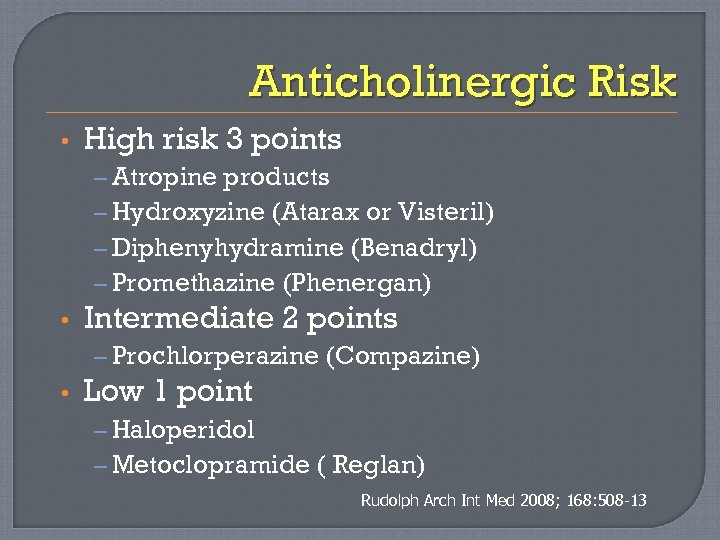 Anticholinergic Risk

• High risk 3 points
- Atropine products
- Hydroxyzine (Atarax or Visteril)
- Diphenyhydramine (Benadryl)
- Promethazine (Phenergan)
• Intermediate 2 points
- Prochlorperazine (Compazine)
• Low 1 point
- Haloperidol
- Metoclopramide ( Reglan)

Rudolph Arch Int Med 2008; 168:508-13